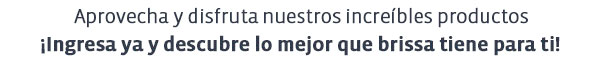 Aprovecha y disfruta nuestros increíbles productos
¡Ingresa ya y descubre lo mejor que brissa tiene para ti!